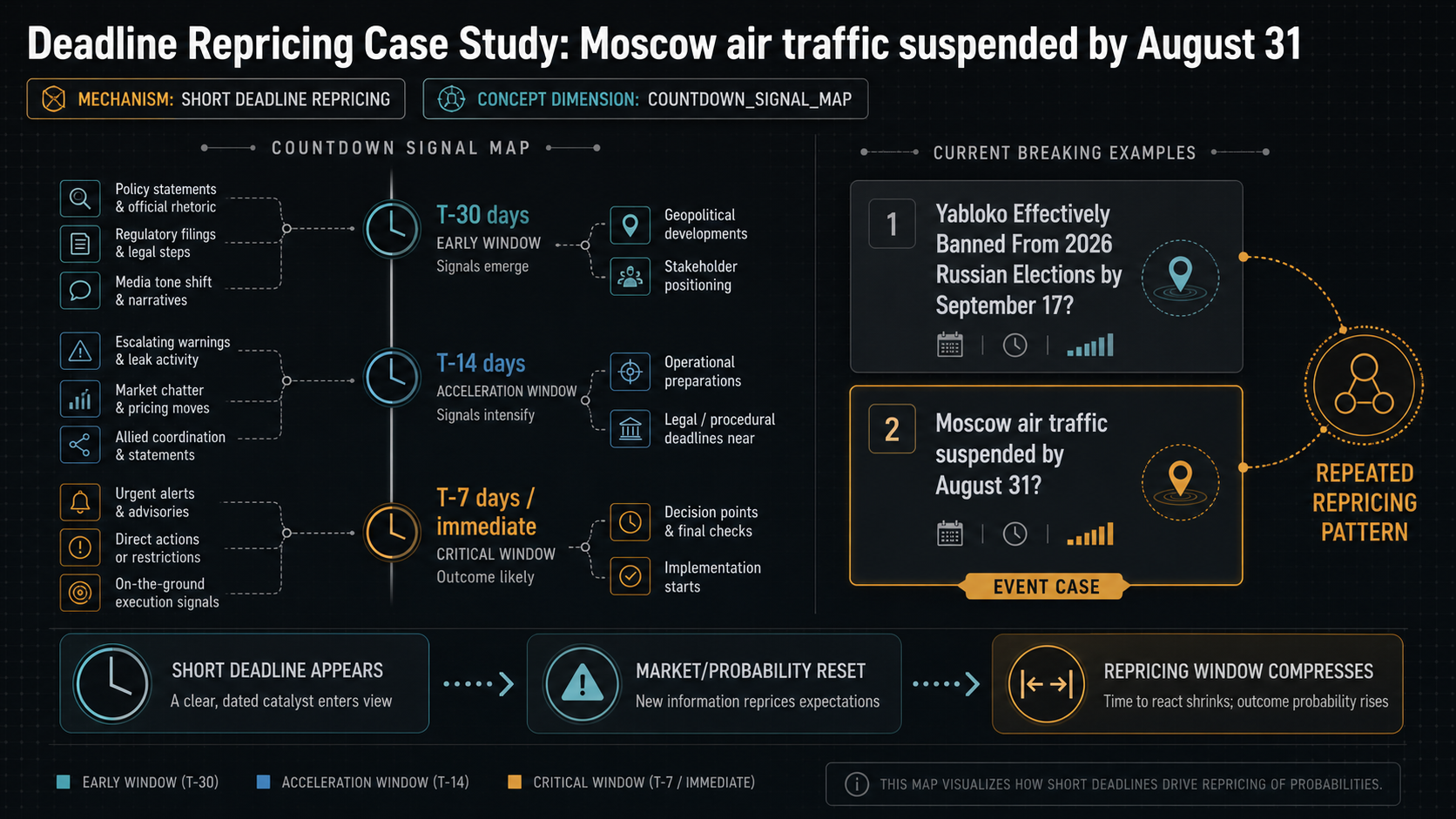 Deadline Repricing Case Study: Moscow air traffic suspended by August 31

MECHANISM: SHORT DEADLINE REPRICING

CONCEPT DIMENSION: COUNTDOWN_SIGNAL_MAP

COUNTDOWN SIGNAL MAP

Policy statements & official rhetoric

Regulatory filings & legal steps

Media tone shift & narratives

T-30 days
EARLY WINDOW
Signals emerge

Geopolitical developments

Stakeholder positioning

Escalating warnings & leak activity

Market chatter & pricing moves

Allied coordination & statements

T-14 days
ACCELERATION WINDOW
Signals intensify

Operational preparations

Legal / procedural deadlines near

Urgent alerts & advisories

Direct actions or restrictions

On-the-ground execution signals

T-7 days / immediate
CRITICAL WINDOW
Outcome likely

Decision points & final checks

Implementation starts

CURRENT BREAKING EXAMPLES

1
Yabloko Effectively Banned From 2026 Russian Elections by September 17?

2
Moscow air traffic suspended by August 31?

EVENT CASE

REPEATED REPRICING PATTERN

SHORT DEADLINE APPEARS
A clear, dated catalyst enters view

MARKET/PROBABILITY RESET
New information reprices expectations

REPRICING WINDOW COMPRESSES
Time to react shrinks; outcome probability rises

EARLY WINDOW (T-30)

ACCELERATION WINDOW (T-14)

CRITICAL WINDOW (T-7 / IMMEDIATE)

THIS MAP VISUALIZES HOW SHORT DEADLINES DRIVE REPRICING OF PROBABILITIES.